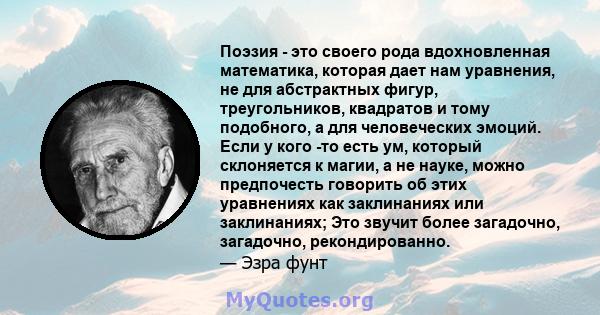 Поэзия - это своего рода вдохновленная математика, которая дает нам уравнения, не для абстрактных фигур, треугольников, квадратов и тому подобного, а для человеческих эмоций. Если у кого -то есть ум, который склоняется к магии, а не науке, можно предпочесть говорить об этих уравнениях как заклинаниях или заклинаниях; Это звучит более загадочно, загадочно, рекондированно.
— Эзра фунт

MyQuotes.org